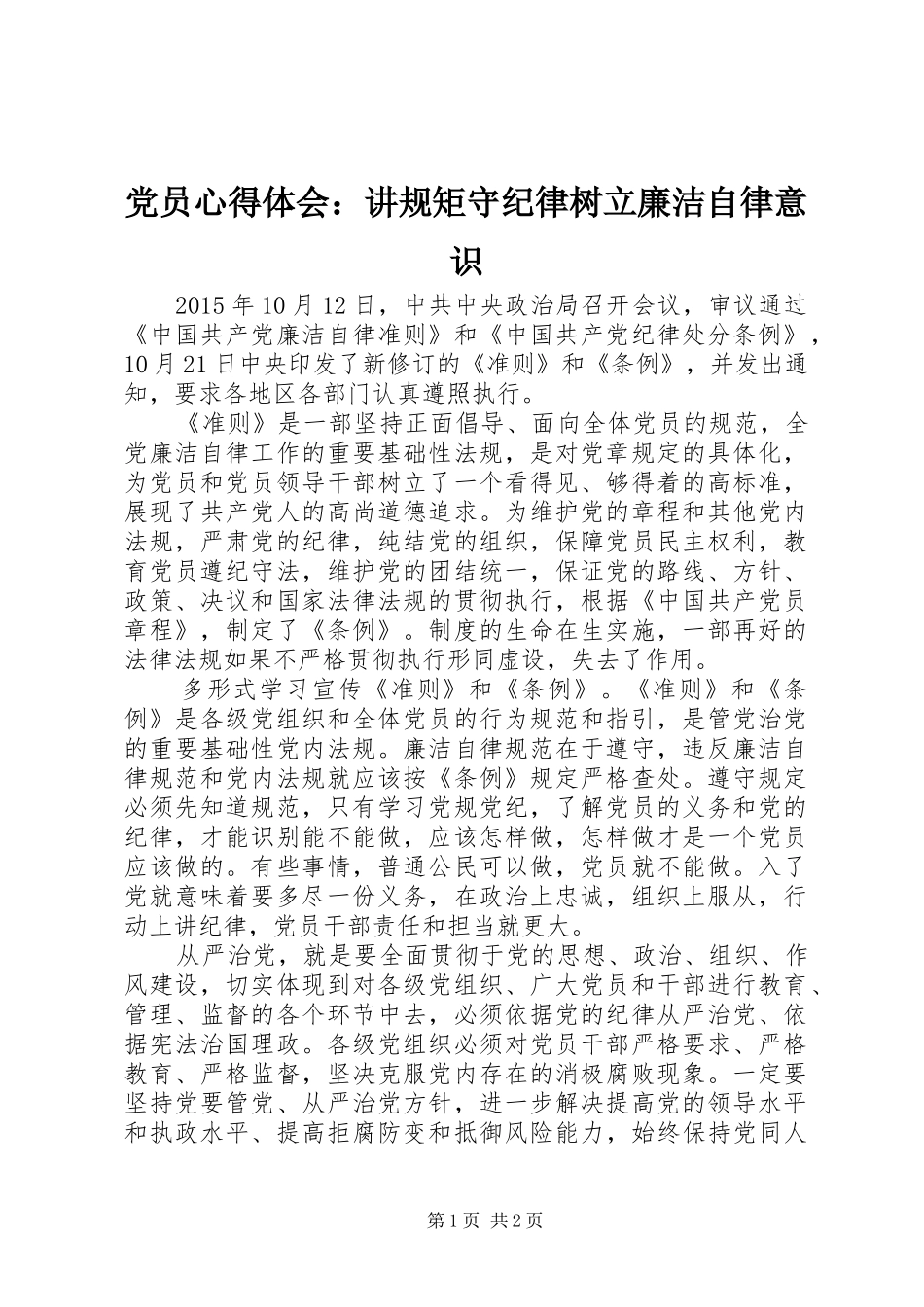 党员心得体会：讲规矩守纪律树立廉洁自律意识

2015年10月12日，中共中央政治局召开会议，审议通过《中国共产党廉洁自律准则》和《中国共产党纪律处分条例》，10月21日中央印发了新修订的《准则》和《条例》，并发出通知，要求各地区各部门认真遵照执行。

《准则》是一部坚持正面倡导、面向全体党员的规范，全党廉洁自律工作的重要基础性法规，是对党章规定的具体化，为党员和党员领导干部树立了一个看得见、够得着的高标准，展现了共产党人的高尚道德追求。为维护党的章程和其他党内法规，严肃党的纪律，纯结党的组织，保障党员民主权利，教育党员遵纪守法，维护党的团结统一，保证党的路线、方针、政策、决议和国家法律法规的贯彻执行，根据《中国共产党员章程》，制定了《条例》。制度的生命在生实施，一部再好的法律法规如果不严格贯彻执行形同虚设，失去了作用。

多形式学习宣传《准则》和《条例》。《准则》和《条例》是各级党组织和全体党员的行为规范和指引，是管党治党的重要基础性党内法规。廉洁自律规范在于遵守，违反廉洁自律规范和党内法规就应该按《条例》规定严格查处。遵守规定必须先知道规范，只有学习党规党纪，了解党员的义务和党的纪律，才能识别能不能做，应该怎样做，怎样做才是一个党员应该做的。有些事情，普通公民可以做，党员就不能做。入了党就意味着要多尽一份义务，在政治上忠诚，组织上服从，行动上讲纪律，党员干部责任和担当就更大。

从严治党，就是要全面贯彻于党的思想、政治、组织、作风建设，切实体现到对各级党组织、广大党员和干部进行教育、管理、监督的各个环节中去，必须依据党的纪律从严治党、依据宪法治国理政。各级党组织必须对党员干部严格要求、严格教育、严格监督，坚决克服党内存在的消极腐败现象。一定要坚持党要管党、从严治党方针，进一步解决提高党的领导水平和执政水平、提高拒腐防变和抵御风险能力，始终保持党同人

第1页 共2页